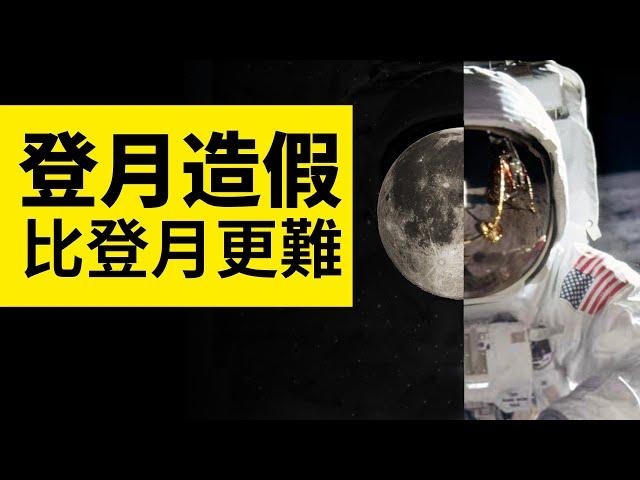 登月造假
比登月更難